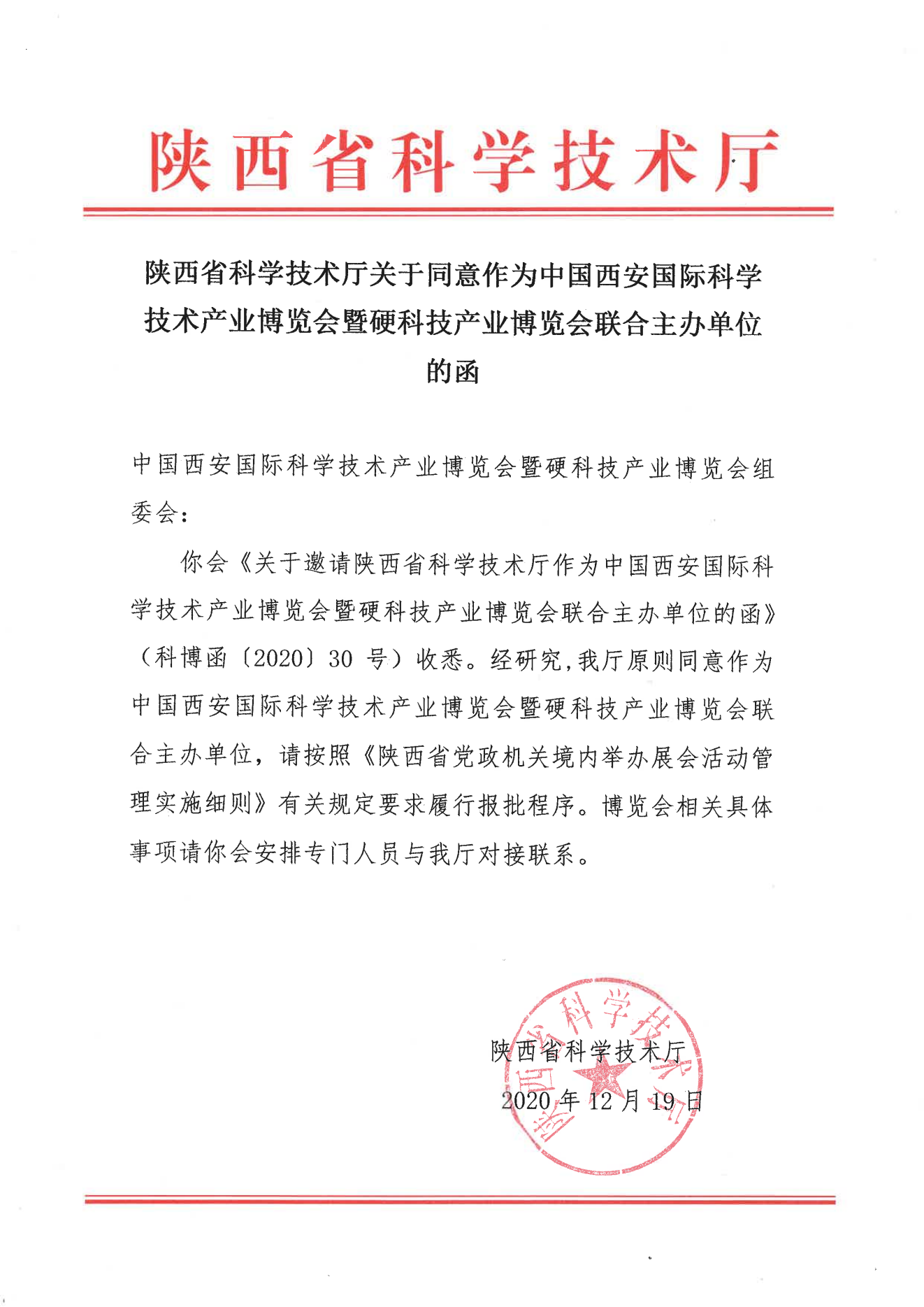 陕西省科学技术厅

陕西省科学技术厅关于同意作为中国西安国际科学技术产业博览会暨硬科技产业博览会联合主办单位的函

中国西安国际科学技术产业博览会暨硬科技产业博览会组委会：

你会《关于邀请陕西省科学技术厅作为中国西安国际科学技术产业博览会暨硬科技产业博览会联合主办单位的函》（科博函〔2020〕30 号）收悉。经研究，我厅原则同意作为中国西安国际科学技术产业博览会暨硬科技产业博览会联合主办单位，请按照《陕西省党政机关境内举办展会活动管理实施细则》有关规定要求履行报批程序。博览会相关具体事项请你会安排专门人员与我厅对接联系。

陕西省科学技术厅

2020 年 12 月 19 日

陕西省科学技术厅